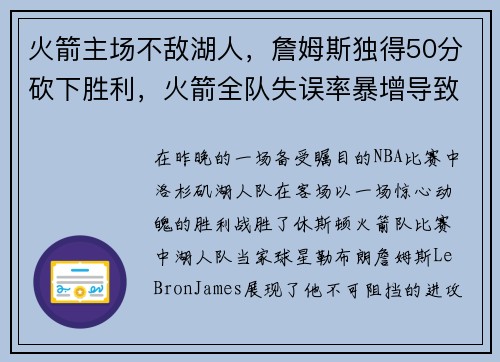 火箭主场不敌湖人，詹姆斯独得50分砍下胜利，火箭全队失误率暴增导致

在昨晚的一场备受瞩目的NBA比赛中洛杉矶湖人队在客场以一场惊心动魄的胜利战胜了休斯顿火箭队比赛中湖人队当家球星勒布朗詹姆斯LeBronJames展现了他不可阻挡的进攻